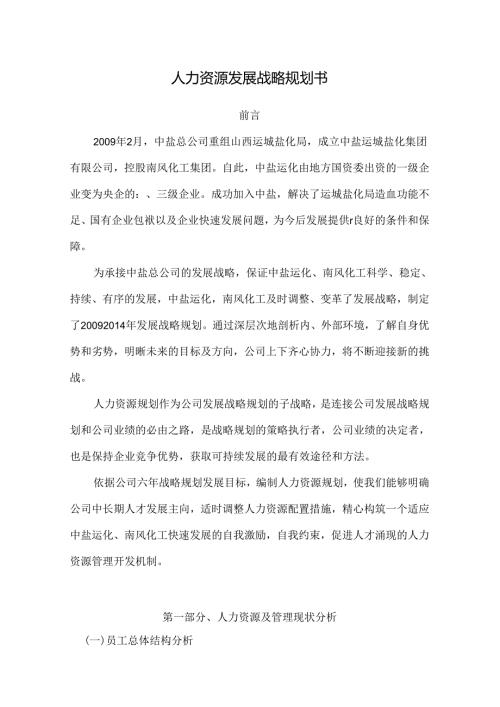 人力资源发展战略规划书

前言

2009年2月，中盐总公司重组山西运城盐化局，成立中盐运城盐化集团有限公司，控股南风化工集团。自此，中盐运化由地方国资委出资的一级企业变为央企的：、三级企业。成功加入中盐，解决了运城盐化局造血功能不足、国有企业包袱以及企业快速发展问题，为今后发展提供r良好的条件和保障。

为承接中盐总公司的发展战略，保证中盐运化、南风化工科学、稳定、持续、有序的发展，中盐运化，南风化工及时调整、变革了发展战略，制定了20092014年发展战略规划。通过深层次地剖析内、外部环境，了解自身优势和劣势，明晰未来的目标及方向，公司上下齐心协力，将不断迎接新的挑战。

人力资源规划作为公司发展战略规划的子战略，是连接公司发展战略规划和公司业绩的必由之路，是战略规划的策略执行者，公司业绩的决定者，也是保持企业竞争优势，获取可持续发展的最有效途径和方法。

依据公司六年战略规划发展目标，编制人力资源规划，使我们能够明确公司中长期人才发展主向，适时调整人力资源配置措施，精心构筑一个适应中盐运化、南风化工快速发展的自我激励，自我约束，促进人才涌现的人力资源管理开发机制。

第一部分、人力资源及管理现状分析

(一)员工总体结构分析